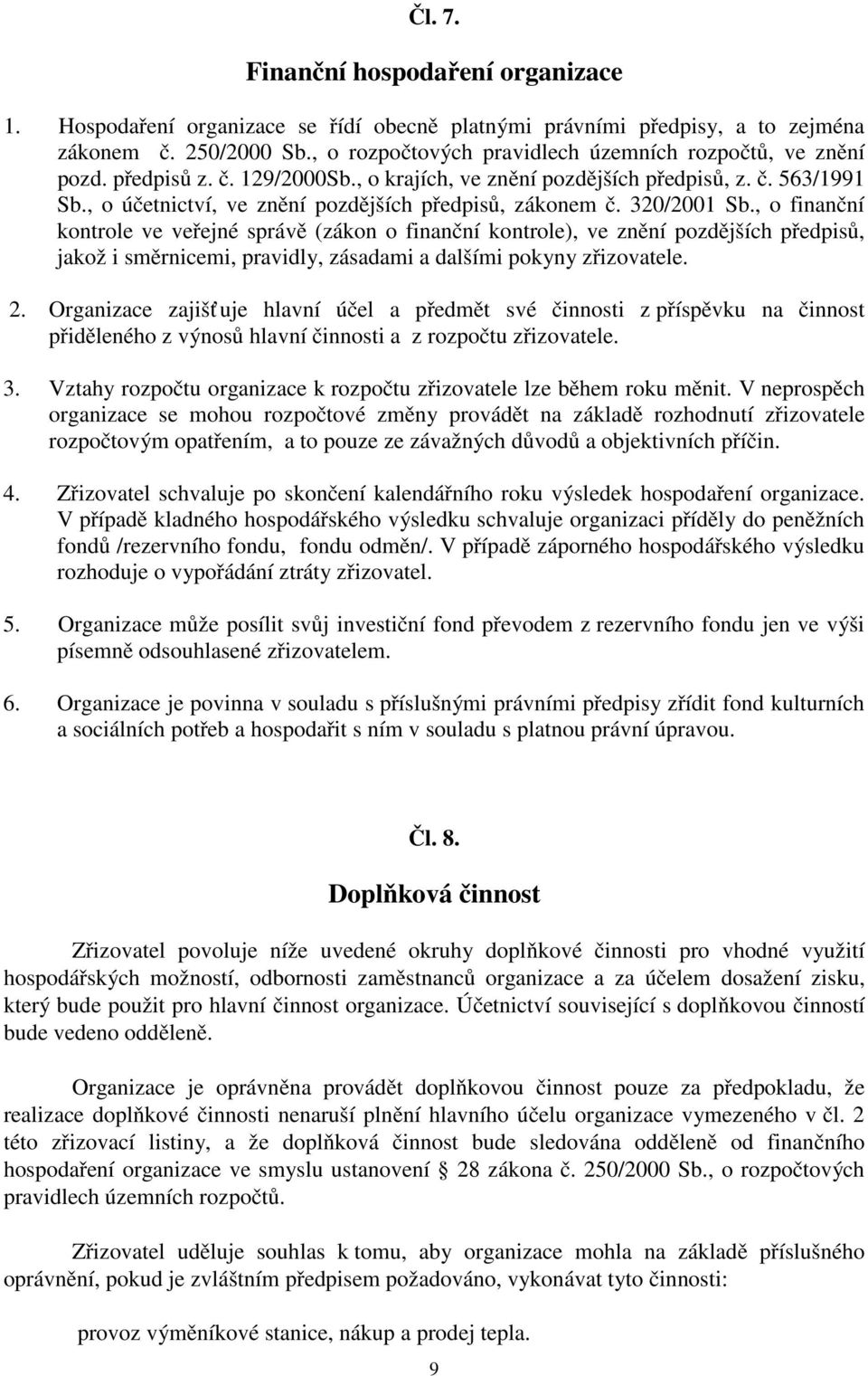 Čl. 7.

Finanční hospodaření organizace

1. Hospodaření organizace se řídí obecně platnými právními předpisy, a to zejména zákonem č. 250/2000 Sb., o rozpočtových pravidlech územních rozpočtů, ve znění pozd. předpisů z. č. 129/2000Sb., o krajích, ve znění pozdějších předpisů, z. č. 563/1991 Sb., o účetnictví, ve znění pozdějších předpisů, zákonem č. 320/2001 Sb., o finanční kontrole ve veřejné správě (zákon o finanční kontrole), ve znění pozdějších předpisů, jakož i směrnicemi, pravidly, zásadami a dalšími pokyny zřizovatele.

2. Organizace zajišťuje hlavní účel a předmět své činnosti z příspěvku na činnost přiděleného z výnosů hlavní činnosti a z rozpočtu zřizovatele.

3. Vztahy rozpočtu organizace k rozpočtu zřizovatele lze během roku měnit. V neprospěch organizace se mohou rozpočtové změny provádět na základě rozhodnutí zřizovatele rozpočtovým opatřením, a to pouze ze závažných důvodů a objektivních příčin.

4. Zřizovatel schvaluje po skončení kalendářního roku výsledek hospodaření organizace. V případě kladného hospodářského výsledku schvaluje organizaci příděly do peněžních fondů /rezervního fondu, fondu odměn/. V případě záporného hospodářského výsledku rozhoduje o vypořádání ztráty zřizovatel.

5. Organizace může posílit svůj investiční fond převodem z rezervního fondu jen ve výši písemně odsouhlasené zřizovatelem.

6. Organizace je povinna v souladu s příslušnými právními předpisy zřídit fond kulturních a sociálních potřeb a hospodařit s ním v souladu s platnou právní úpravou.

Čl. 8.

Doplňková činnost

Zřizovatel povoluje níže uvedené okruhy doplňkové činnosti pro vhodné využití hospodářských možností, odbornosti zaměstnanců organizace a za účelem dosažení zisku, který bude použit pro hlavní činnost organizace. Účetnictví související s doplňkovou činností bude vedeno odděleně.

Organizace je oprávněna provádět doplňkovou činnost pouze za předpokladu, že realizace doplňkové činnosti nenaruší plnění hlavního účelu organizace vymezeného v čl. 2 této zřizovací listiny, a že doplňková činnost bude sledována odděleně od finančního hospodaření organizace ve smyslu ustanovení § 28 zákona č. 250/2000 Sb., o rozpočtových pravidlech územních rozpočtů.

Zřizovatel uděluje souhlas k tomu, aby organizace mohla na základě příslušného oprávnění, pokud je zvláštním předpisem požadováno, vykonávat tyto činnosti:

provoz výměníkové stanice, nákup a prodej tepla.

9